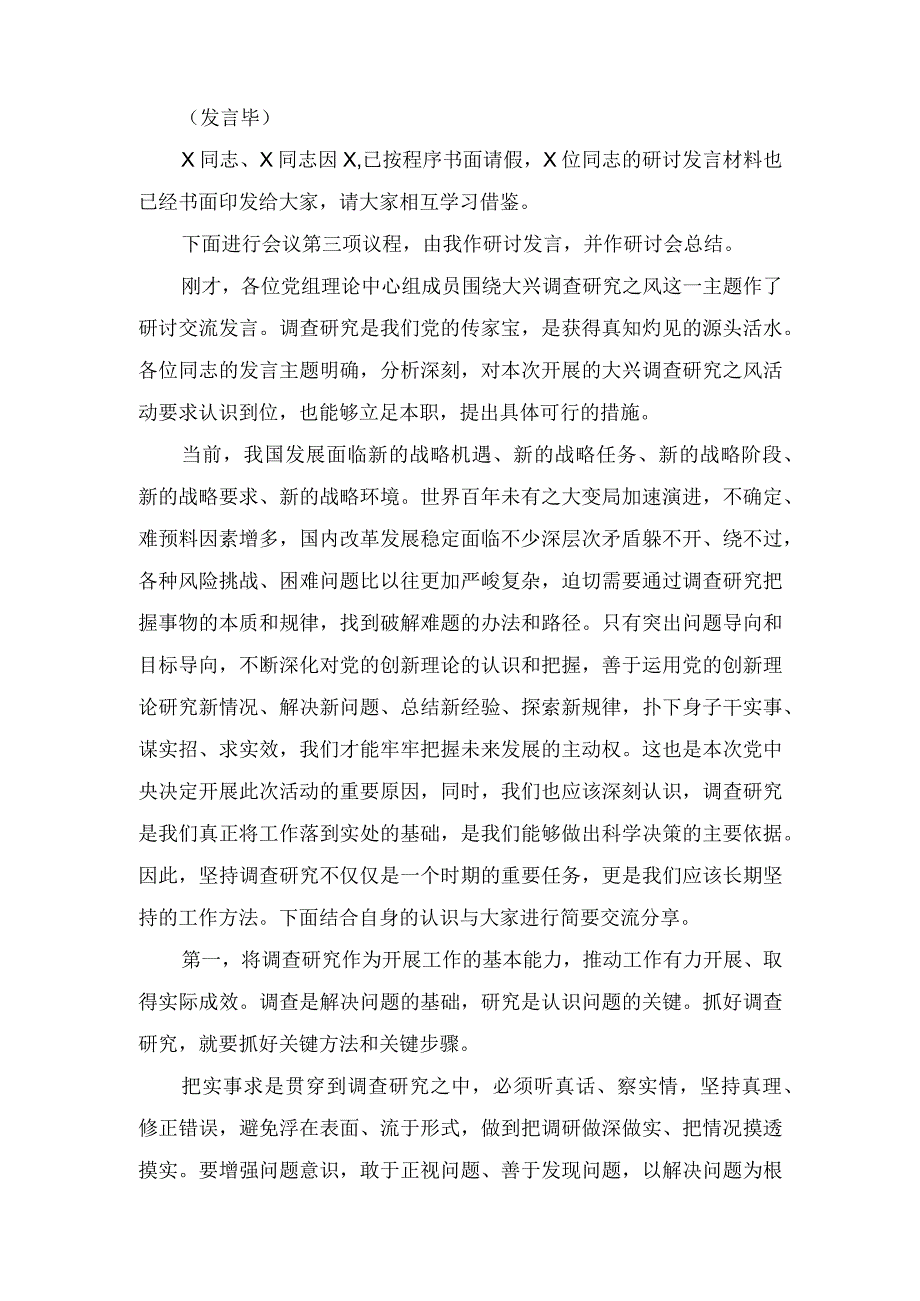 （发言毕）

X同志、X同志因X,已按程序书面请假，X位同志的研讨发言材料也已经书面印发给大家，请大家相互学习借鉴。

下面进行会议第三项议程，由我作研讨发言，并作研讨会总结。

刚才，各位党组理论中心组成员围绕大兴调查研究之风这一主题作了研讨交流发言。调查研究是我们党的传家宝，是获得真知灼见的源头活水。各位同志的发言主题明确，分析深刻，对本次开展的大兴调查研究之风活动要求认识到位，也能够立足本职，提出具体可行的措施。

当前，我国发展面临新的战略机遇、新的战略任务、新的战略阶段、新的战略要求、新的战略环境。世界百年未有之大变局加速演进，不确定、难预料因素增多，国内改革发展稳定面临不少深层次矛盾躲不开、绕不过，各种风险挑战、困难问题比以往更加严峻复杂，迫切需要通过调查研究把握事物的本质和规律，找到破解难题的办法和路径。只有突出问题导向和目标导向，不断深化对党的创新理论的认识和把握，善于运用党的创新理论研究新情况、解决新问题、总结新经验、探索新规律，扑下身子干实事、谋实招、求实效，我们才能牢牢把握未来发展的主动权。这也是本次党中央决定开展此次活动的重要原因，同时，我们也应该深刻认识，调查研究是我们真正将工作落到实处的基础，是我们能够做出科学决策的主要依据。因此，坚持调查研究不仅仅是一个时期的重要任务，更是我们应该长期坚持的工作方法。下面结合自身的认识与大家进行简要交流分享。

第一，将调查研究作为开展工作的基本能力，推动工作有力开展、取得实际成效。调查是解决问题的基础，研究是认识问题的关键。抓好调查研究，就要抓好关键方法和关键步骤。

把实事求是贯穿到调查研究之中，必须听真话、察实情，坚持真理、修正错误，避免浮在表面、流于形式，做到把调研做深做实、把情况摸透摸实。要增强问题意识，敢于正视问题、善于发现问题，以解决问题为根